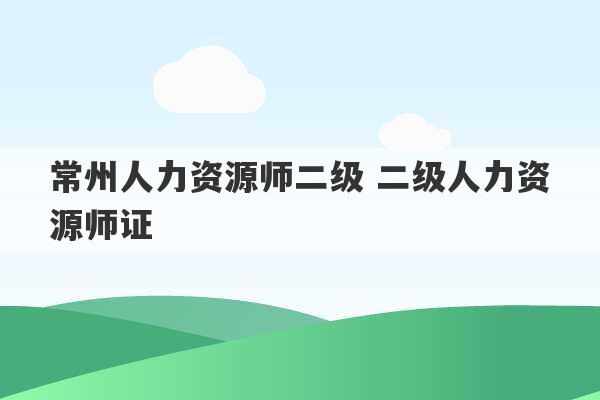 常州人力资源师二级 二级人力资源师证